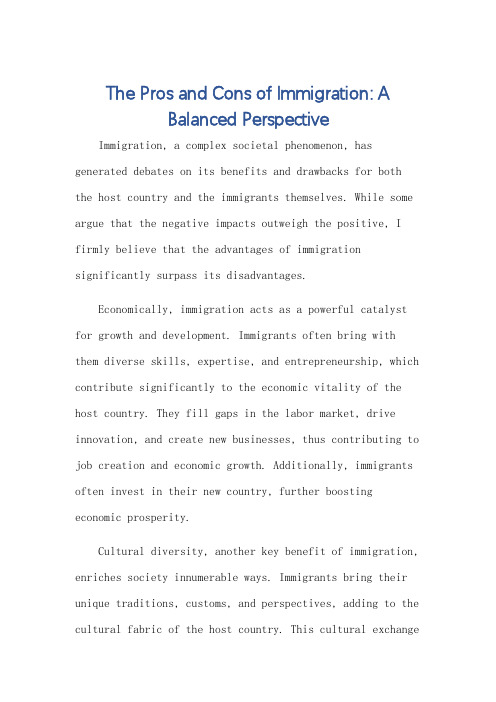 The Pros and Cons of Immigration: A Balanced Perspective

Immigration, a complex societal phenomenon, has generated debates on its benefits and drawbacks for both the host country and the immigrants themselves. While some argue that the negative impacts outweigh the positive, I firmly believe that the advantages of immigration significantly surpass its disadvantages.

Economically, immigration acts as a powerful catalyst for growth and development. Immigrants often bring with them diverse skills, expertise, and entrepreneurship, which contribute significantly to the economic vitality of the host country. They fill gaps in the labor market, drive innovation, and create new businesses, thus contributing to job creation and economic growth. Additionally, immigrants often invest in their new country, further boosting economic prosperity.

Cultural diversity, another key benefit of immigration, enriches society innumerable ways. Immigrants bring their unique traditions, customs, and perspectives, adding to the cultural fabric of the host country. This cultural exchange